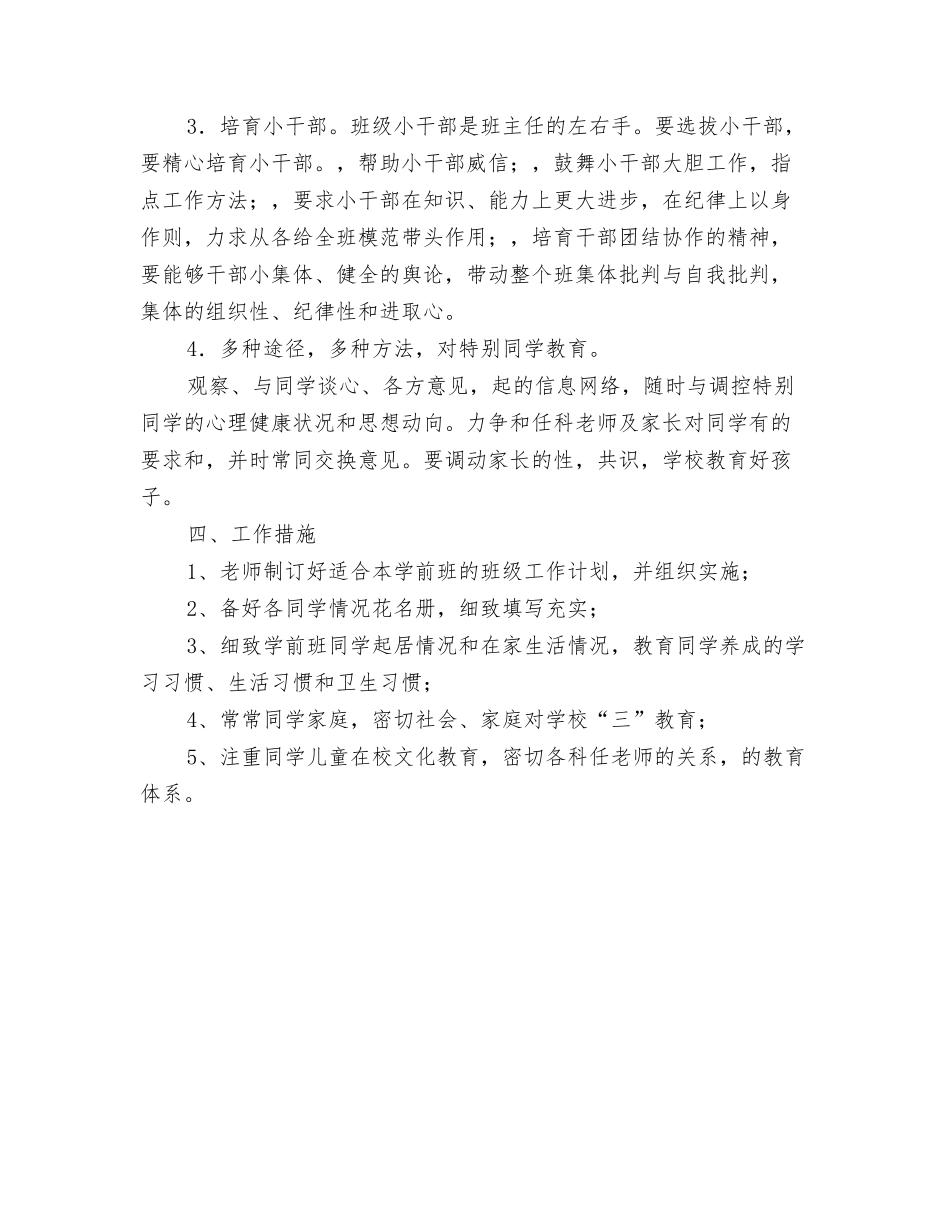 3．培育小干部。班级小干部是班主任的左右手。要选拔小干部，要精心培育小干部。，帮助小干部威信；，鼓舞小干部大胆工作，指点工作方法；，要求小干部在知识、能力上更大进步，在纪律上以身作则，力求从各给全班模范带头作用；，培育干部团结协作的精神，要能够干部小集体、健全的舆论，带动整个班集体批判与自我批判，集体的组织性、纪律性和进取心。

4．多种途径，多种方法，对特别同学教育。

观察、与同学谈心、各方意见，起的信息网络，随时与调控特别同学的心理健康状况和思想动向。力争和任科老师及家长对同学有的要求和，并时常同交换意见。要调动家长的性，共识，学校教育好孩子。

四、工作措施

1、老师制订好适合本学前班的班级工作计划，并组织实施；

2、备好各同学情况花名册，细致填写充实；

3、细致学前班同学起居情况和在家生活情况，教育同学养成的学习习惯、生活习惯和卫生习惯；

4、常常同学家庭，密切社会、家庭对学校“三”教育；

5、注重同学儿童在校文化教育，密切各科任老师的关系，的教育体系。